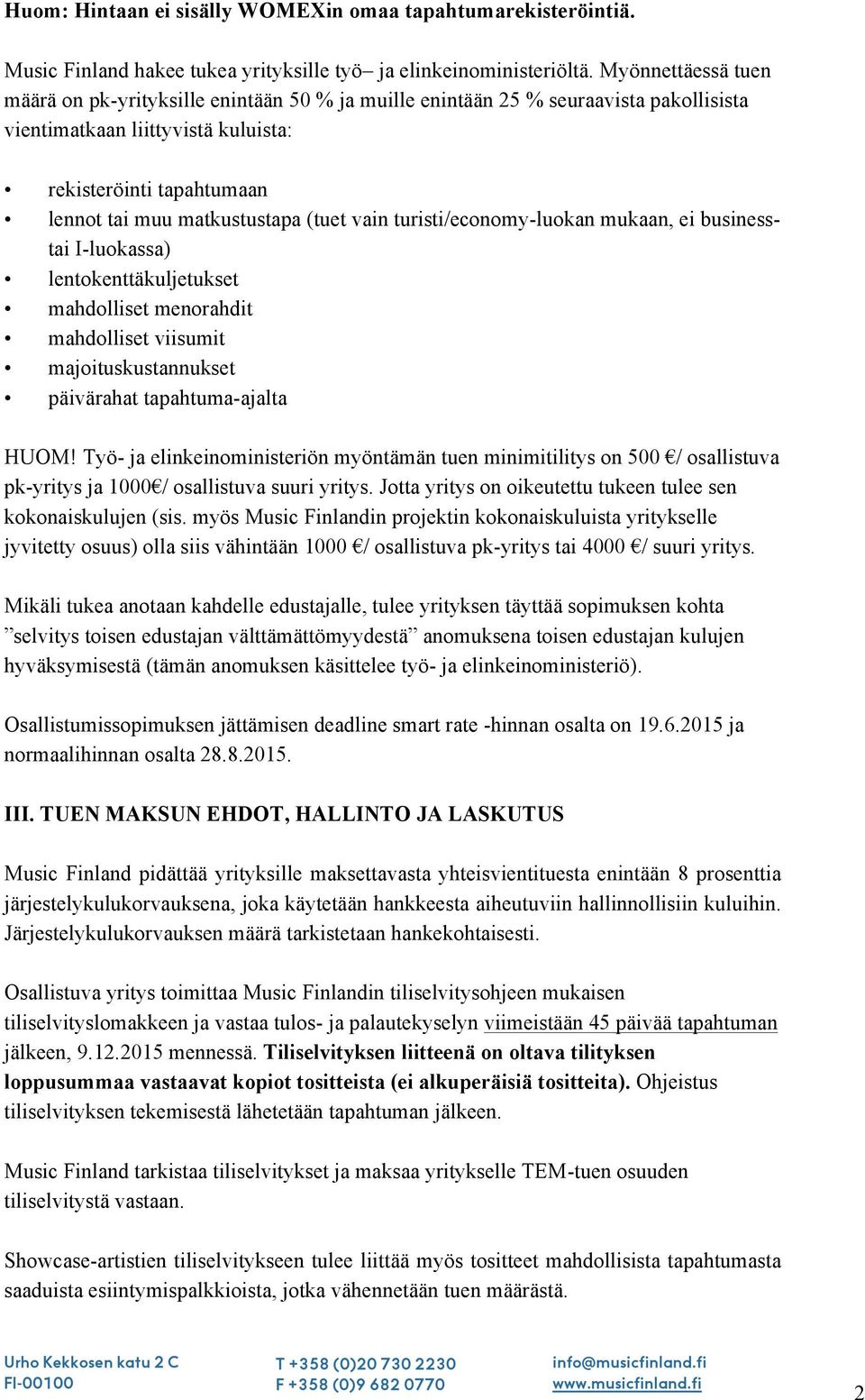 Huom: Hintaan ei sisälly WOMEXin omaa tapahtumarekisteröintiä.

Music Finland hakee tukea yrityksille työ– ja elinkeinoministeriöltä. Myönnettäessä tuen määrä on pk-yrityksille enintään 50 % ja muille enintään 25 % seuraavista pakollisista vientimatkaan liittyvistä kuluista:

• rekisteröinti tapahtumaan
• lennot tai muu matkustustapa (tuet vain turisti/economy-luokan mukaan, ei business- tai I-luokassa)
• lentokenttäkuljetukset
• mahdolliset menorahdit
• mahdolliset viisumit
• majoituskustannukset
• päivärahat tapahtuma-ajalta

HUOM! Työ- ja elinkeinoministeriön myöntämän tuen minimitilitys on 500 €/ osallistuva pk-yritys ja 1000€/ osallistuva suuri yritys. Jotta yritys on oikeutettu tukeen tulee sen kokonaiskulujen (sis. myös Music Finlandin projektin kokonaiskuluista yritykselle jyvitetty osuus) olla siis vähintään 1000 €/ osallistuva pk-yritys tai 4000 €/ suuri yritys.

Mikäli tukea anotaan kahdelle edustajalle, tulee yrityksen täyttää sopimuksen kohta ”selvitys toisen edustajan välttämättömyydestä” anomuksena toisen edustajan kulujen hyväksymisestä (tämän anomuksen käsittelee työ- ja elinkeinoministeriö).

Osallistumissopimuksen jättämisen deadline smart rate -hinnan osalta on 19.6.2015 ja normaalihinnan osalta 28.8.2015.

III. TUEN MAKSUN EHDOT, HALLINTO JA LASKUTUS

Music Finland pidättää yrityksille maksettavasta yhteisvientituesta enintään 8 prosenttia järjestelykulukorvauksena, joka käytetään hankkeesta aiheutuviin hallinnollisiin kuluihin. Järjestelykulukorvauksen määrä tarkistetaan hankekohtaisesti.

Osallistuva yritys toimittaa Music Finlandin tiliselvitysohjeen mukaisen tiliselvityslomakkeen ja vastaa tulos- ja palautekyselyn viimeistään 45 päivää tapahtuman jälkeen, 9.12.2015 mennessä. Tiliselvityksen liitteenä on oltava tilityksen loppusummaa vastaavat kopiot tositteista (ei alkuperäisiä tositteita). Ohjeistus tiliselvityksen tekemisestä lähetetään tapahtuman jälkeen.

Music Finland tarkistaa tiliselvitykset ja maksaa yritykselle TEM-tuen osuuden tiliselvitystä vastaan.

Showcase-artistien tiliselvitykseen tulee liittää myös tositteet mahdollisista tapahtumasta saaduista esiintymispalkkioista, jotka vähennetään tuen määrästä.

Urho Kekkosen katu 2 C
FI-00100

T +358 (0)20 730 2230
F +358 (0)9 682 0770

info@musicfinland.fi
www.musicfinland.fi

2